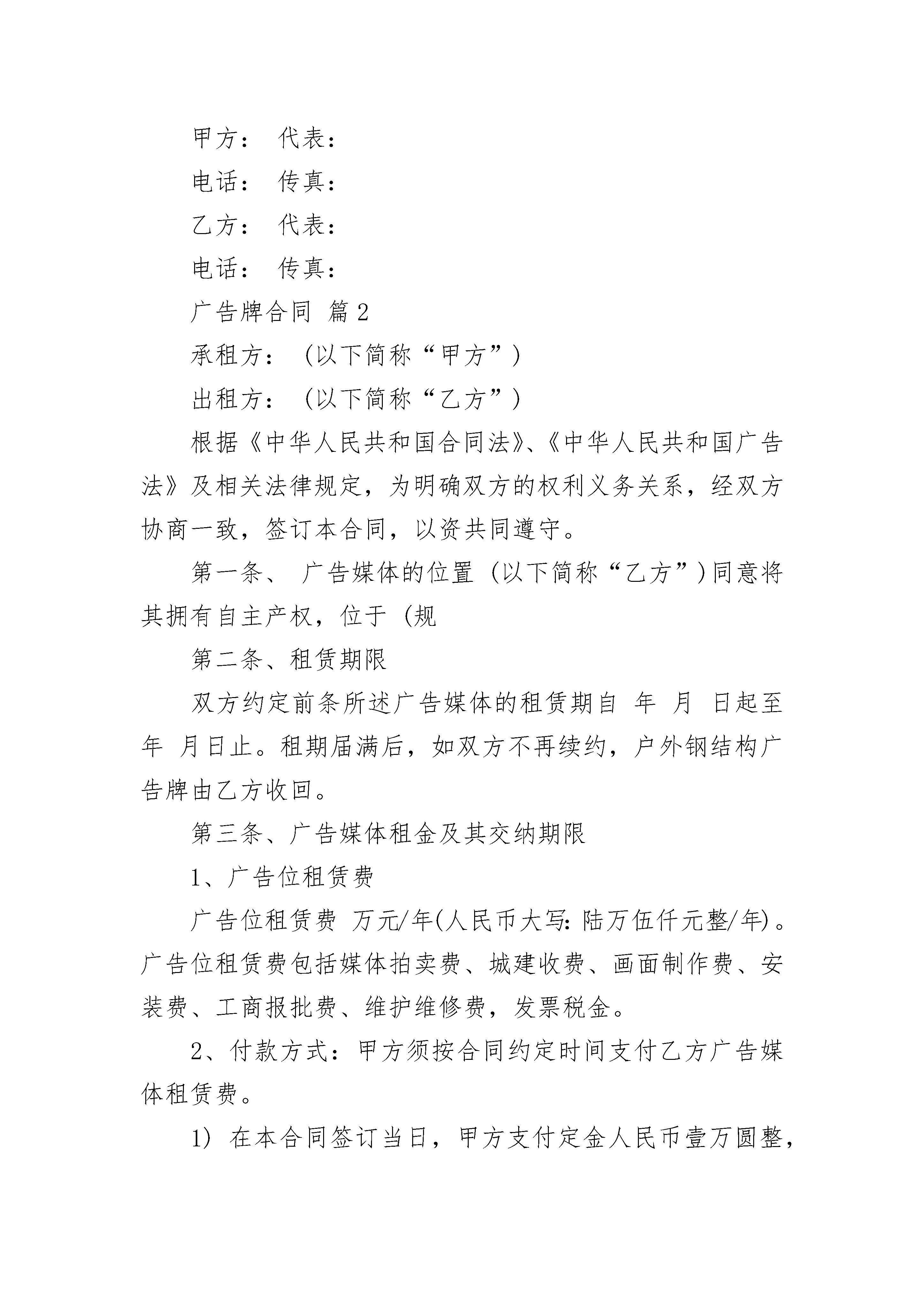 甲方： 代表：

电话： 传真：

乙方： 代表：

电话： 传真：

广告牌合同 篇2

承租方：（以下简称“甲方”）

出租方：（以下简称“乙方”）

根据《中华人民共和国合同法》、《中华人民共和国广告法》及相关法律规定，为明确双方的权利义务关系，经双方协商一致，签订本合同，以资共同遵守。

第一条、 广告媒体的位置（以下简称“乙方”）同意将其拥有自主产权，位于（规

第二条、租赁期限

双方约定前条所述广告媒体的租赁期自 年 月 日起至 年 月日止。租期届满后，如双方不再续约，户外钢结构广告牌由乙方收回。

第三条、广告媒体租金及其交纳期限

1、广告位租赁费

广告位租赁费 万元/年(人民币大写：陆万伍仟元整/年)。广告位租赁费包括媒体拍卖费、城建收费、画面制作费、安装费、工商报批费、维护维修费，发票税金。

2、付款方式：甲方须按合同约定时间支付乙方广告媒体租赁费。

1) 在本合同签订当日，甲方支付定金人民币壹万圆整，